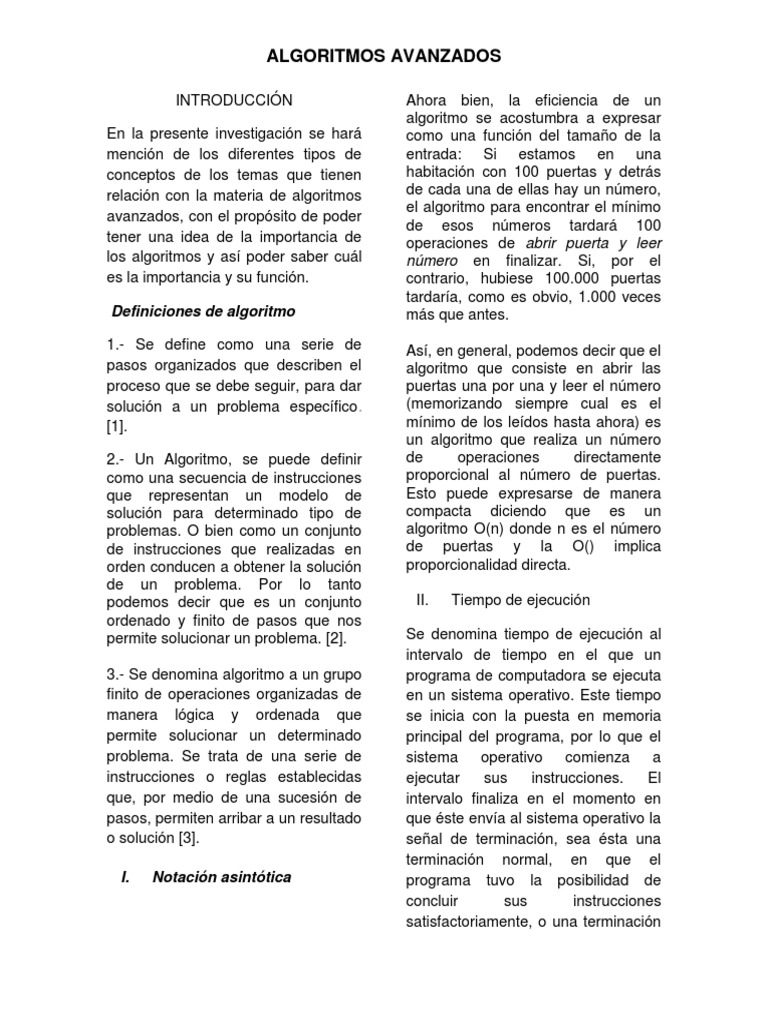 ALGORITMOS AVANZADOS

INTRODUCCIÓN

En la presente investigación se hará mención de los diferentes tipos de conceptos de los temas que tienen relación con la materia de algoritmos avanzados, con el propósito de poder tener una idea de la importancia de los algoritmos y así poder saber cuál es la importancia y su función.

Definiciones de algoritmo

1.- Se define como una serie de pasos organizados que describen el proceso que se debe seguir, para dar solución a un problema específico. [1].

2.- Un Algoritmo, se puede definir como una secuencia de instrucciones que representan un modelo de solución para determinado tipo de problemas. O bien como un conjunto de instrucciones que realizadas en orden conducen a obtener la solución de un problema. Por lo tanto podemos decir que es un conjunto ordenado y finito de pasos que nos permite solucionar un problema. [2].

3.- Se denomina algoritmo a un grupo finito de operaciones organizadas de manera lógica y ordenada que permite solucionar un determinado problema. Se trata de una serie de instrucciones o reglas establecidas que, por medio de una sucesión de pasos, permiten arribar a un resultado o solución [3].

I. Notación asintótica

Ahora bien, la eficiencia de un algoritmo se acostumbra a expresar como una función del tamaño de la entrada: Si estamos en una habitación con 100 puertas y detrás de cada una de ellas hay un número, el algoritmo para encontrar el mínimo de esos números tardará 100 operaciones de abrir puerta y leer número en finalizar. Si, por el contrario, hubiese 100.000 puertas tardaría, como es obvio, 1.000 veces más que antes.

Así, en general, podemos decir que el algoritmo que consiste en abrir las puertas una por una y leer el número (memorizando siempre cual es el mínimo de los leídos hasta ahora) es un algoritmo que realiza un número de operaciones directamente proporcional al número de puertas. Esto puede expresarse de manera compacta diciendo que es un algoritmo O(n) donde n es el número de puertas y la O() implica proporcionalidad directa.

II. Tiempo de ejecución

Se denomina tiempo de ejecución al intervalo de tiempo en el que un programa de computadora se ejecuta en un sistema operativo. Este tiempo se inicia con la puesta en memoria principal del programa, por lo que el sistema operativo comienza a ejecutar sus instrucciones. El intervalo finaliza en el momento en que éste envía al sistema operativo la señal de terminación, sea ésta una terminación normal, en que el programa tuvo la posibilidad de concluir sus instrucciones satisfactoriamente, o una terminación